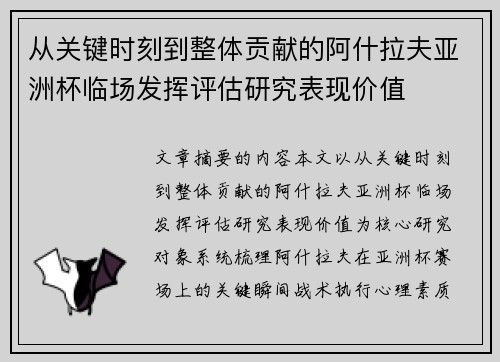 从关键时刻到整体贡献的阿什拉夫亚洲杯临场发挥评估研究表现价值

文章摘要的内容本文以从关键时刻到整体贡献的阿什拉夫亚洲杯临场发挥评估研究表现价值为核心研究对象系统梳理阿什拉夫在亚洲杯赛场上的关键瞬间战术执行心理素质